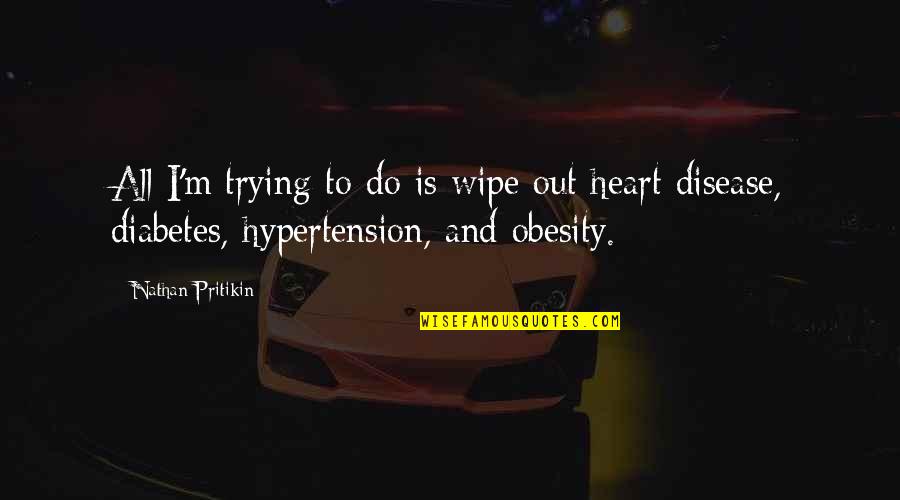 All I'm trying to do is wipe out heart disease, diabetes, hypertension, and obesity.

Nathan Pritikin

WISEFAMOUSQUOTES.COM